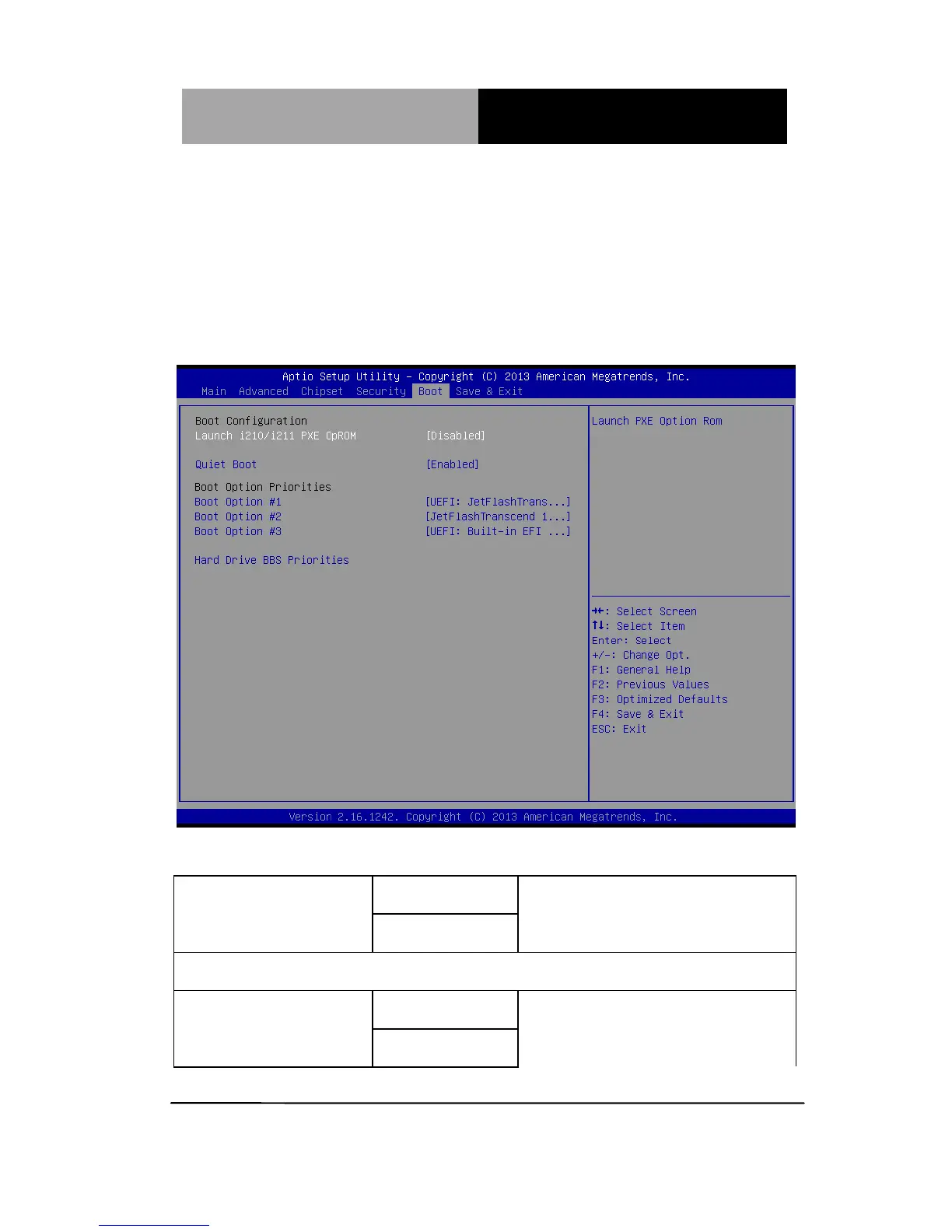 Aptio Setup Utility – Copyright (C) 2013 American Megatrends, Inc.
Main Advanced Chipset Security Boot Save & Exit

Boot Configuration
Launch i210/i211 PXE OpROM [Disabled]

Quiet Boot [Enabled]

Boot Option Priorities
Boot Option #1 [UEFI: JetFlashTrans...]
Boot Option #2 [JetFlashTranscend 1...]
Boot Option #3 [UEFI: Built-in EFI ...]

Hard Drive BBS Priorities

Launch PXE Option Rom

→←: Select Screen
↑↓: Select Item
Enter: Select
+/-: Change Opt.
F1: General Help
F2: Previous Values
F3: Optimized Defaults
F4: Save & Exit
ESC: Exit

Version 2.16.1242. Copyright (C) 2013 American Megatrends, Inc.